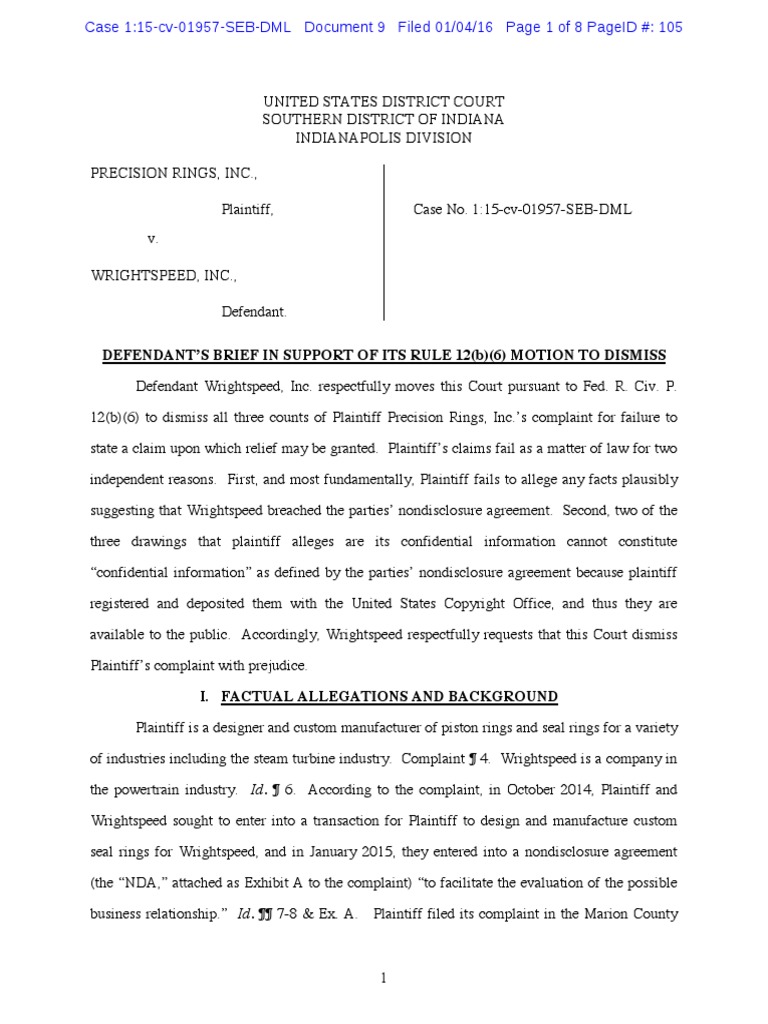 Case 1:15-cv-01957-SEB-DML Document 9 Filed 01/04/16 Page 1 of 8 PageID #: 105

UNITED STATES DISTRICT COURT
SOUTHERN DISTRICT OF INDIANA
INDIANAPOLIS DIVISION

PRECISION RINGS, INC.,

Plaintiff,

v.

WRIGHTSPEED, INC.,

Defendant.

Case No. 1:15-cv-01957-SEB-DML

DEFENDANT'S BRIEF IN SUPPORT OF ITS RULE 12(b)(6) MOTION TO DISMISS

Defendant Wrightspeed, Inc. respectfully moves this Court pursuant to Fed. R. Civ. P. 12(b)(6) to dismiss all three counts of Plaintiff Precision Rings, Inc.'s complaint for failure to state a claim upon which relief may be granted. Plaintiff's claims fail as a matter of law for two independent reasons. First, and most fundamentally, Plaintiff fails to allege any facts plausibly suggesting that Wrightspeed breached the parties' nondisclosure agreement. Second, two of the three drawings that plaintiff alleges are its confidential information cannot constitute "confidential information" as defined by the parties' nondisclosure agreement because plaintiff registered and deposited them with the United States Copyright Office, and thus they are available to the public. Accordingly, Wrightspeed respectfully requests that this Court dismiss Plaintiff's complaint with prejudice.

I. FACTUAL ALLEGATIONS AND BACKGROUND

Plaintiff is a designer and custom manufacturer of piston rings and seal rings for a variety of industries including the steam turbine industry. Complaint ¶ 4. Wrightspeed is a company in the powertrain industry. Id. ¶ 6. According to the complaint, in October 2014, Plaintiff and Wrightspeed sought to enter into a transaction for Plaintiff to design and manufacture custom seal rings for Wrightspeed, and in January 2015, they entered into a nondisclosure agreement (the "NDA," attached as Exhibit A to the complaint) "to facilitate the evaluation of the possible business relationship." Id. ¶¶ 7-8 & Ex. A. Plaintiff filed its complaint in the Marion County

1